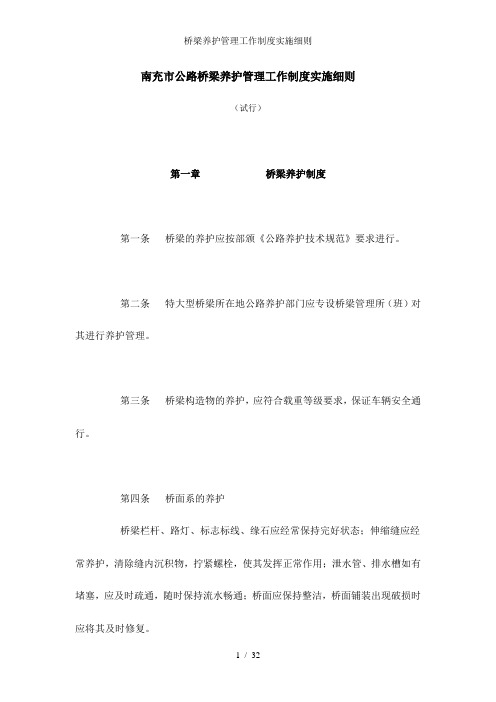 桥梁养护管理工作制度实施细则

南充市公路桥梁养护管理工作制度实施细则

（试行）

第一章　　　　　　桥梁养护制度

第一条　桥梁的养护应按部颁《公路养护技术规范》要求进行。

第二条　特大型桥梁所在地公路养护部门应专设桥梁管理所（班）对其进行养护管理。

第三条　桥梁构造物的养护，应符合载重等级要求，保证车辆安全通行。

第四条　桥面系的养护

桥梁栏杆、路灯、标志标线、缘石应经常保持完好状态；伸缩缝应经常养护，清除缝内沉积物，拧紧螺栓，使其发挥正常作用；泄水管、排水槽如有堵塞，应及时疏通，随时保持流水畅通；桥面应保持整洁，桥面铺装出现破损时应将其及时修复。

1 / 32